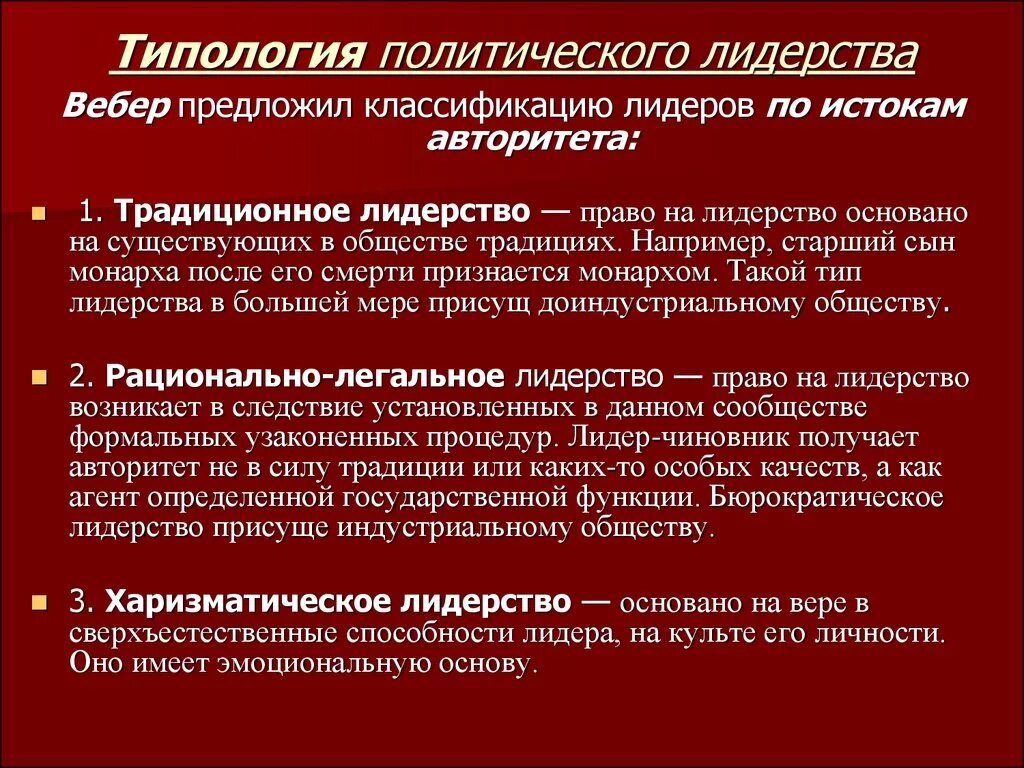 Типология политического лидерства

Вебер предложил классификацию лидеров по истокам авторитета:

1. Традиционное лидерство — право на лидерство основано на существующих в обществе традициях. Например, старший сын монарха после его смерти признается монархом. Такой тип лидерства в большей мере присущ доиндустриальному обществу.

2. Рационально-легальное лидерство — право на лидерство возникает в следствие установленных в данном сообществе формальных узаконенных процедур. Лидер-чиновник получает авторитет не в силу традиции или каких-то особых качеств, а как агент определенной государственной функции. Бюрократическое лидерство присуще индустриальному обществу.

3. Харизматическое лидерство — основано на вере в сверхъестественные способности лидера, на культе его личности. Оно имеет эмоциональную основу.